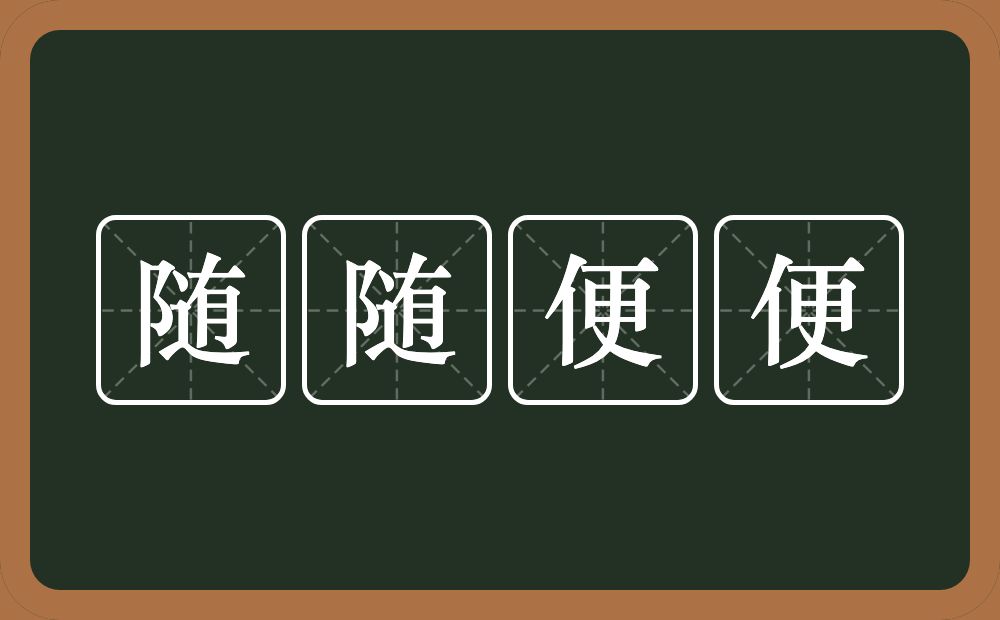 随随便便